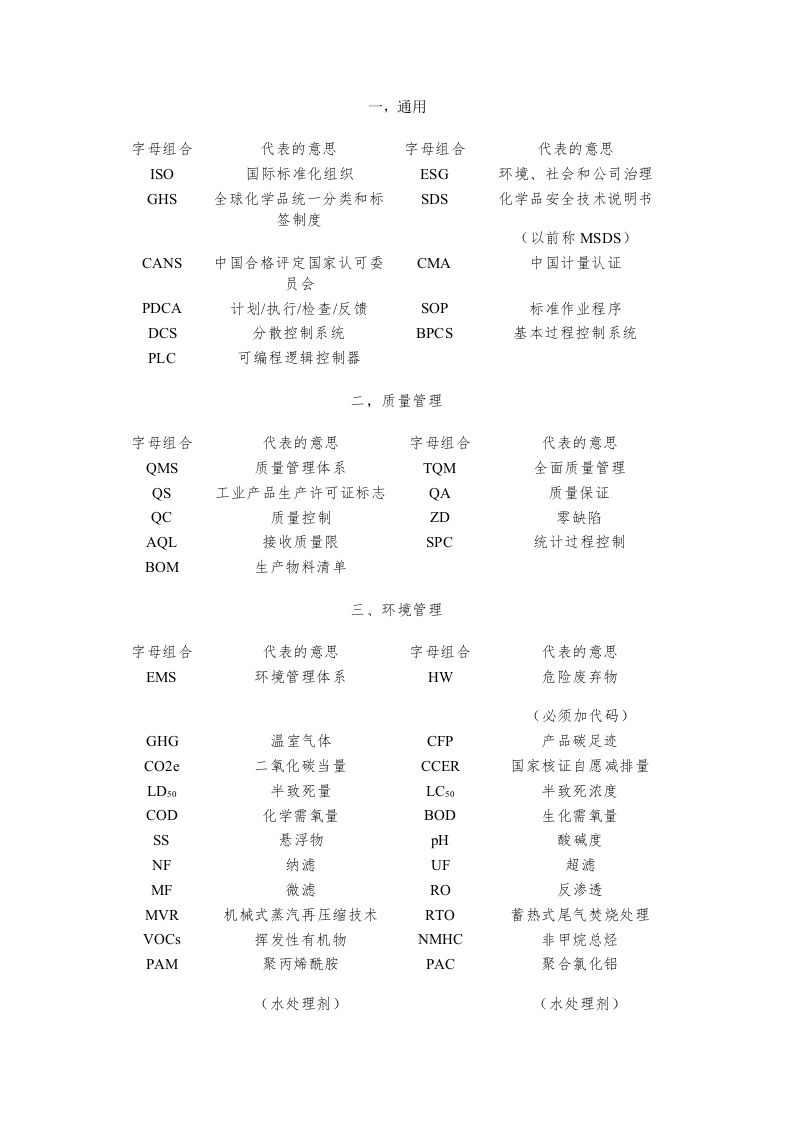 一，通用

| 字母组合 | 代表的意思 | 字母组合 | 代表的意思 |
|---|---|---|---|
| ISO | 国际标准化组织 | ESG | 环境、社会和公司治理 |
| GHS | 全球化学品统一分类和标签制度 | SDS | 化学品安全技术说明书（以前称 MSDS） |
| CANS | 中国合格评定国家认可委员会 | CMA | 中国计量认证 |
| PDCA | 计划/执行/检查/反馈 | SOP | 标准作业程序 |
| DCS | 分散控制系统 | BPCS | 基本过程控制系统 |
| PLC | 可编程逻辑控制器 | | |

二，质量管理

| 字母组合 | 代表的意思 | 字母组合 | 代表的意思 |
|---|---|---|---|
| QMS | 质量管理体系 | TQM | 全面质量管理 |
| QS | 工业产品生产许可证标志 | QA | 质量保证 |
| QC | 质量控制 | ZD | 零缺陷 |
| AQL | 接收质量限 | SPC | 统计过程控制 |
| BOM | 生产物料清单 | | |

三、环境管理

| 字母组合 | 代表的意思 | 字母组合 | 代表的意思 |
|---|---|---|---|
| EMS | 环境管理体系 | HW | 危险废弃物（必须加代码） |
| GHG | 温室气体 | CFP | 产品碳足迹 |
| CO2e | 二氧化碳当量 | CCER | 国家核证自愿减排量 |
| $LD_{50}$ | 半致死量 | $LC_{50}$ | 半致死浓度 |
| COD | 化学需氧量 | BOD | 生化需氧量 |
| SS | 悬浮物 | pH | 酸碱度 |
| NF | 纳滤 | UF | 超滤 |
| MF | 微滤 | RO | 反渗透 |
| MVR | 机械式蒸汽再压缩技术 | RTO | 蓄热式尾气焚烧处理 |
| VOCs | 挥发性有机物 | NMHC | 非甲烷总烃 |
| PAM | 聚丙烯酰胺（水处理剂） | PAC | 聚合氯化铝（水处理剂） |